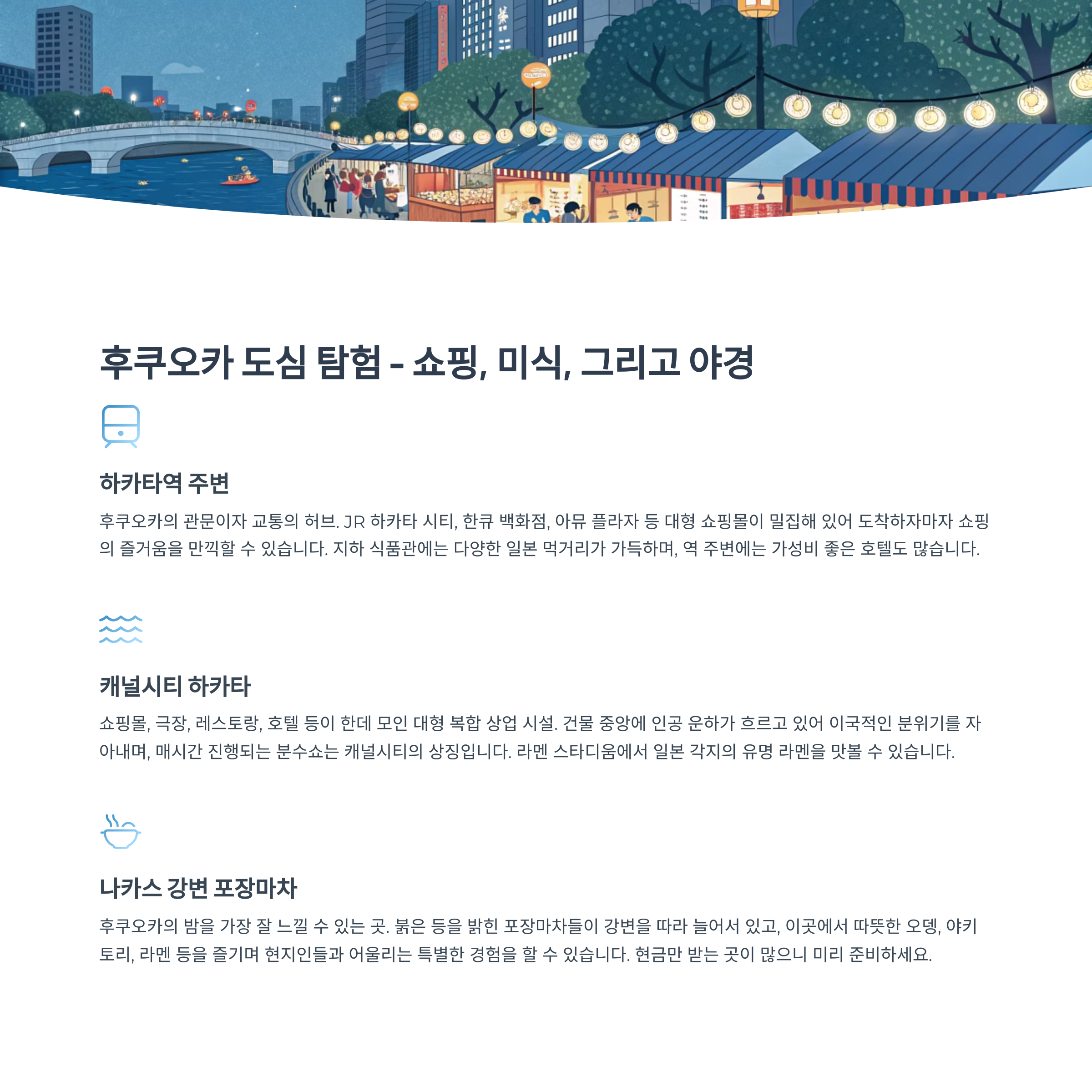 후쿠오카 도심 탐험 - 쇼핑, 미식, 그리고 야경

하카타역 주변

후쿠오카의 관문이자 교통의 허브. JR 하카타 시티, 한큐 백화점, 아뮤 플라자 등 대형 쇼핑몰이 밀집해 있어 도착하자마자 쇼핑의 즐거움을 만끽할 수 있습니다. 지하 식품관에는 다양한 일본 먹거리가 가득하며, 역 주변에는 가성비 좋은 호텔도 많습니다.

캐널시티 하카타

쇼핑몰, 극장, 레스토랑, 호텔 등이 한데 모인 대형 복합 상업 시설. 건물 중앙에 인공 운하가 흐르고 있어 이국적인 분위기를 자아내며, 매시간 진행되는 분수쇼는 캐널시티의 상징입니다. 라멘 스타디움에서 일본 각지의 유명 라멘을 맛볼 수 있습니다.

나카스 강변 포장마차

후쿠오카의 밤을 가장 잘 느낄 수 있는 곳. 붉은 등을 밝힌 포장마차들이 강변을 따라 늘어서 있고, 이곳에서 따뜻한 오뎅, 야키토리, 라멘 등을 즐기며 현지인들과 어울리는 특별한 경험을 할 수 있습니다. 현금만 받는 곳이 많으니 미리 준비하세요.